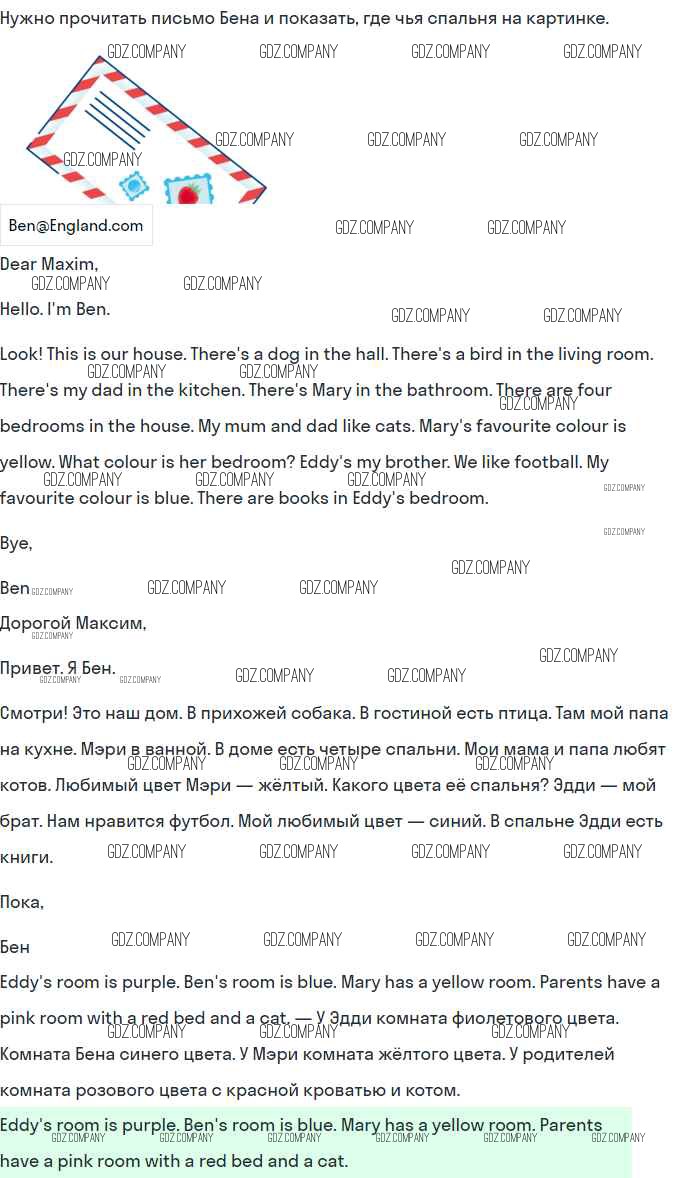 Нужно прочитать письмо Бена и показать, где чья спальня на картинке.

Ben@England.com

Dear Maxim,

Hello. I'm Ben.

Look! This is our house. There's a dog in the hall. There's a bird in the living room. There's my dad in the kitchen. There's Mary in the bathroom. There are four bedrooms in the house. My mum and dad like cats. Mary's favourite colour is yellow. What colour is her bedroom? Eddy's my brother. We like football. My favourite colour is blue. There are books in Eddy's bedroom.

Bye,

Ben

Дорогой Максим,

Привет. Я Бен.

Смотри! Это наш дом. В прихожей собака. В гостиной есть птица. Там мой папа на кухне. Мэри в ванной. В доме есть четыре спальни. Мои мама и папа любят котов. Любимый цвет Мэри — жёлтый. Какого цвета её спальня? Эдди — мой брат. Нам нравится футбол. Мой любимый цвет — синий. В спальне Эдди есть книги.

Пока,

Бен

Eddy's room is purple. Ben's room is blue. Mary has a yellow room. Parents have a pink room with a red bed and a cat. — У Эдди комната фиолетового цвета. Комната Бена синего цвета. У Мэри комната жёлтого цвета. У родителей комната розового цвета с красной кроватью и котом.

Eddy's room is purple. Ben's room is blue. Mary has a yellow room. Parents have a pink room with a red bed and a cat.

GDZ.COMPANY